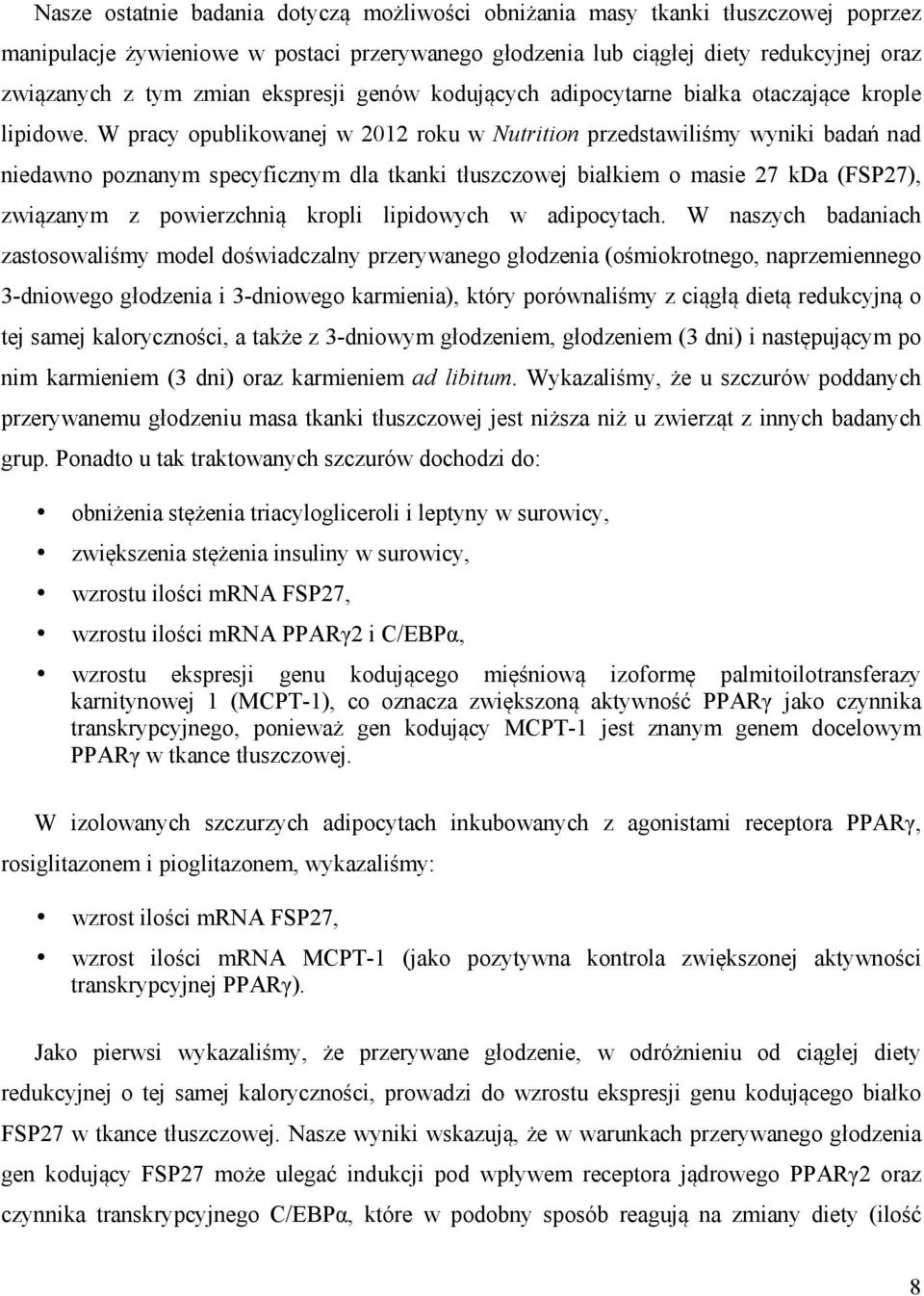 Nasze ostatnie badania dotyczą możliwości obniżania masy tkanki tłuszczowej poprzez manipulacje żywieniowe w postaci przerywanego głodzenia lub ciągłej diety redukcyjnej oraz związanych z tym zmian ekspresji genów kodujących adipocytarne białka otaczające krople lipidowe. W pracy opublikowanej w 2012 roku w Nutrition przedstawiliśmy wyniki badań nad niedawno poznanym specyficznym dla tkanki tłuszczowej białkiem o masie 27 kDa (FSP27), związanym z powierzchnią kropli lipidowych w adipocytach. W naszych badaniach zastosowaliśmy model doświadczalny przerywanego głodzenia (ośmiokrotnego, naprzemiennego 3-dniowego głodzenia i 3-dniowego karmienia), który porównaliśmy z ciągłą dietą redukcyjną o tej samej kaloryczności, a także z 3-dniowym głodzeniem, głodzeniem (3 dni) i następującym po nim karmieniem (3 dni) oraz karmieniem ad libitum. Wykazaliśmy, że u szczurów poddanych przerywanemu głodzeniu masa tkanki tłuszczowej jest niższa niż u zwierząt z innych badanych grup. Ponadto u tak traktowanych szczurów dochodzi do:

• obniżenia stężenia triacylogliceroli i leptyny w surowicy,
• zwiększenia stężenia insuliny w surowicy,
• wzrostu ilości mRNA FSP27,
• wzrostu ilości mRNA PPARγ2 i C/EBPα,
• wzrostu ekspresji genu kodującego mięśniową izoformę palmitoilotransferazy karnitynowej 1 (MCPT-1), co oznacza zwiększoną aktywność PPARγ jako czynnika transkrypcyjnego, ponieważ gen kodujący MCPT-1 jest znanym genem docelowym PPARγ w tkance tłuszczowej.

W izolowanych szczurzych adipocytach inkubowanych z agonistami receptora PPARγ, rosiglitazonem i pioglitazonem, wykazaliśmy:

• wzrost ilości mRNA FSP27,
• wzrost ilości mRNA MCPT-1 (jako pozytywna kontrola zwiększonej aktywności transkrypcyjnej PPARγ).

Jako pierwsi wykazaliśmy, że przerywane głodzenie, w odróżnieniu od ciągłej diety redukcyjnej o tej samej kaloryczności, prowadzi do wzrostu ekspresji genu kodującego białko FSP27 w tkance tłuszczowej. Nasze wyniki wskazują, że w warunkach przerywanego głodzenia gen kodujący FSP27 może ulegać indukcji pod wpływem receptora jądrowego PPARγ2 oraz czynnika transkrypcyjnego C/EBPα, które w podobny sposób reagują na zmiany diety (ilość

8